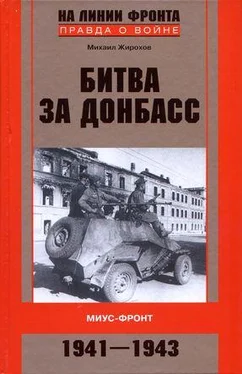 НА ЛИНИИ ФРОНТА
ПРАВДА О ВОЙНЕ

Михаил Жирохов

БИТВА ЗА ДОНБАСС

МИУС-ФРОНТ

1941—1943